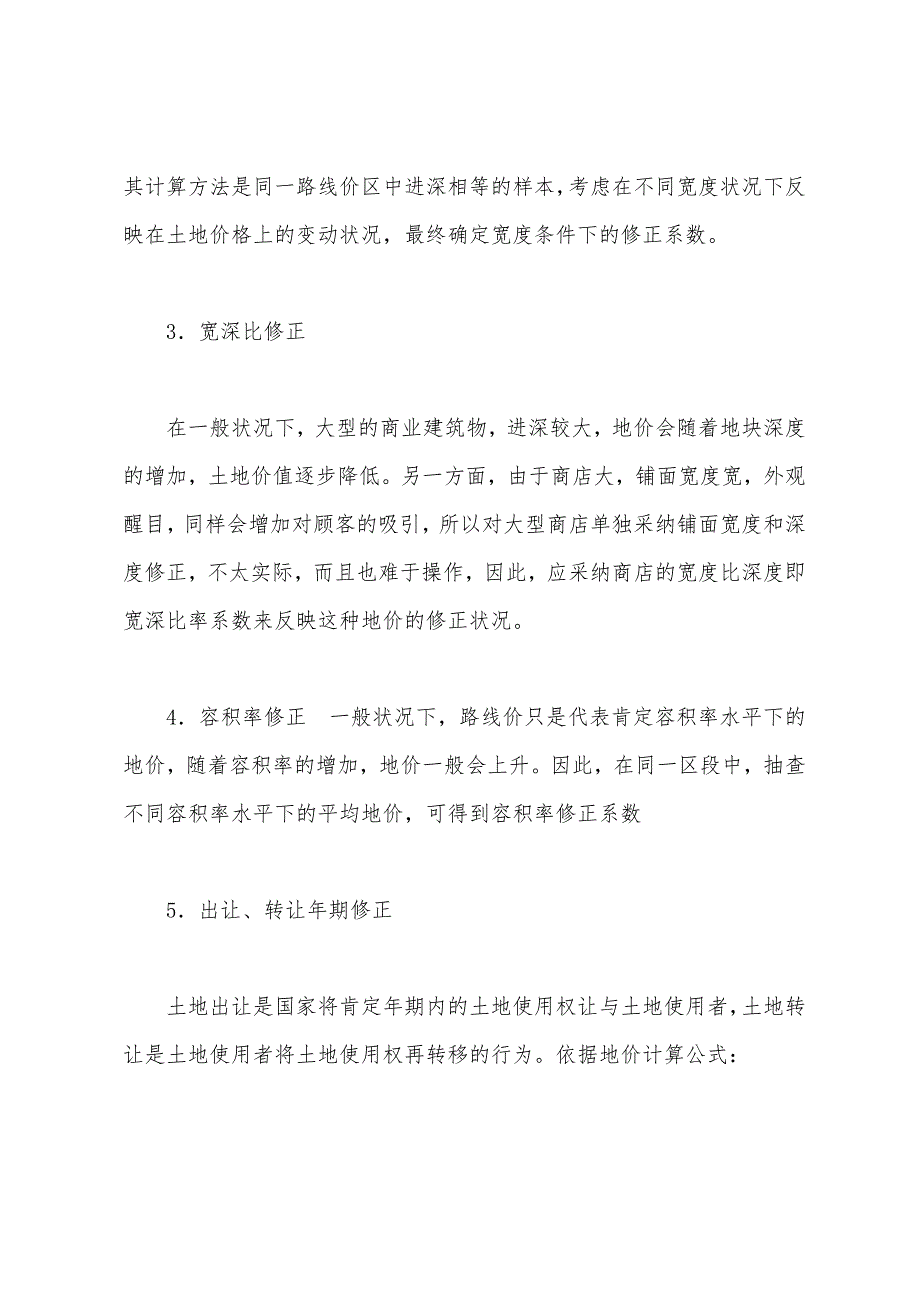 其计算方法是同一路线价区中进深相等的样本，考虑在不同宽度状况下反映在土地价格上的变动状况，最终确定宽度条件下的修正系数。

3．宽深比修正

在一般状况下，大型的商业建筑物，进深较大，地价会随着地块深度的增加，土地价值逐步降低。另一方面，由于商店大，铺面宽度宽，外观醒目，同样会增加对顾客的吸引，所以对大型商店单独采纳铺面宽度和深度修正，不太实际，而且也难于操作，因此，应采纳商店的宽度比深度即宽深比率系数来反映这种地价的修正状况。

4．容积率修正　一般状况下，路线价只是代表肯定容积率水平下的地价，随着容积率的增加，地价一般会上升。因此，在同一区段中，抽查不同容积率水平下的平均地价，可得到容积率修正系数

5．出让、转让年期修正

土地出让是国家将肯定年期内的土地使用权让与土地使用者，土地转让是土地使用者将土地使用权再转移的行为。依据地价计算公式：